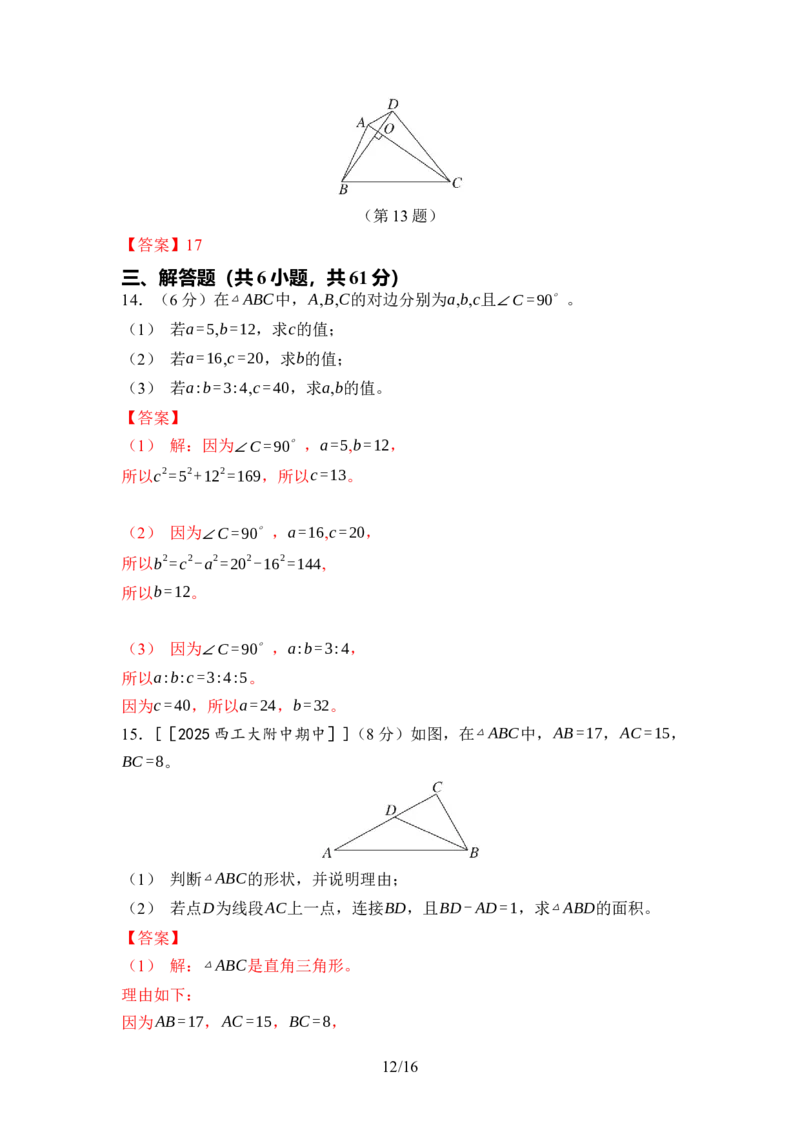 D
A
O
B
C
（第 13 题）

【答案】17

三、解答题（共 6 小题，共 61 分）

14. （6 分）在$\triangle ABC$中，$A,B,C$的对边分别为$a,b,c$且$\angle C=90^\circ$。

（1） 若$a=5,b=12$，求$c$的值；

（2） 若$a=16,c=20$，求$b$的值；

（3） 若$a:b=3:4,c=40$，求$a,b$的值。

【答案】

（1） 解：因为$\angle C=90^\circ$，$a=5,b=12$，

所以$c^2=5^2+12^2=169$，所以$c=13$。

（2） 因为$\angle C=90^\circ$，$a=16,c=20$，

所以$b^2=c^2-a^2=20^2-16^2=144$，

所以$b=12$。

（3） 因为$\angle C=90^\circ$，$a:b=3:4$，

所以$a:b:c=3:4:5$。

因为$c=40$，所以$a=24$，$b=32$。

15. [［2025 西工大附中期中］]（8 分）如图，在$\triangle ABC$中，$AB=17$，$AC=15$，$BC=8$。

C
D
A
B

（1） 判断$\triangle ABC$的形状，并说明理由；

（2） 若点$D$为线段$AC$上一点，连接$BD$，且$BD-AD=1$，求$\triangle ABD$的面积。

【答案】

（1） 解：$\triangle ABC$是直角三角形。

理由如下：

因为$AB=17$，$AC=15$，$BC=8$，

12/16